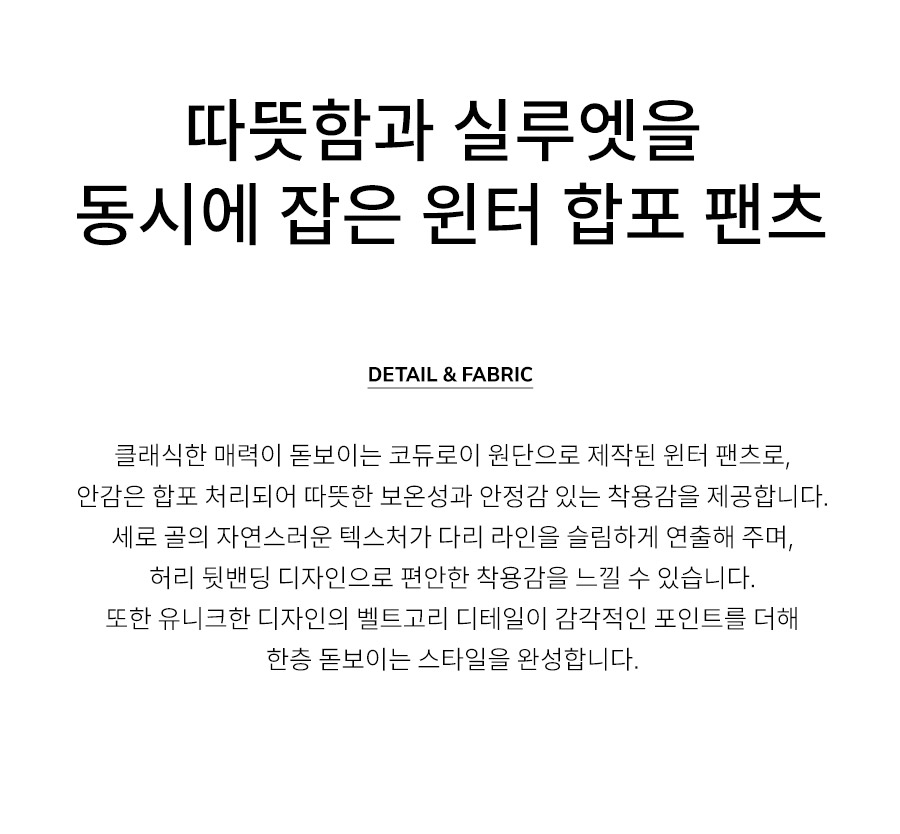 따뜻함과 실루엣을
동시에 잡은 윈터 합포 팬츠

DETAIL & FABRIC

클래식한 매력이 돋보이는 코듀로이 원단으로 제작된 윈터 팬츠로,
안감은 합포 처리되어 따뜻한 보온성과 안정감 있는 착용감을 제공합니다.
세로 골의 자연스러운 텍스처가 다리 라인을 슬림하게 연출해 주며,
허리 뒷밴딩 디자인으로 편안한 착용감을 느낄 수 있습니다.
또한 유니크한 디자인의 벨트고리 디테일이 감각적인 포인트를 더해
한층 돋보이는 스타일을 완성합니다.